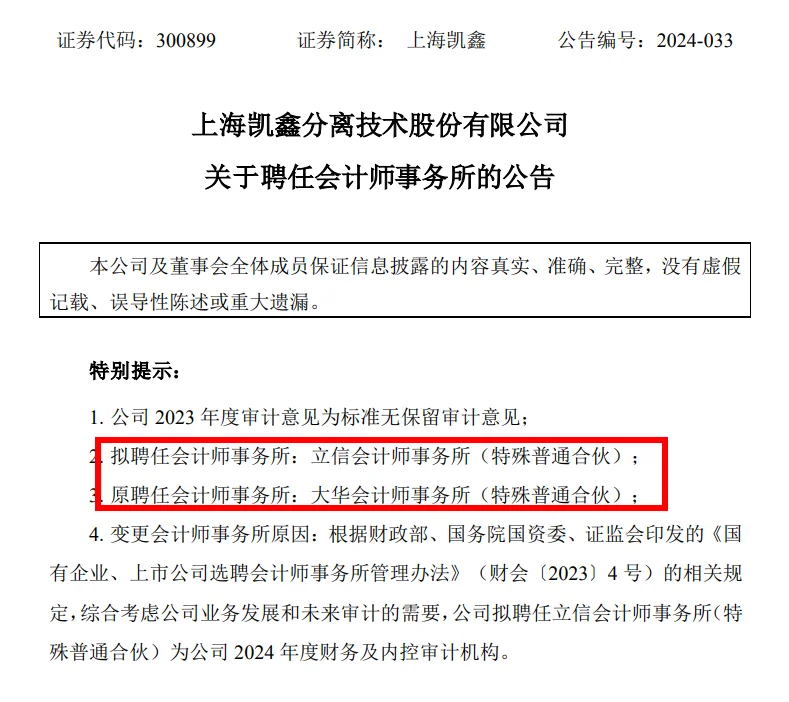 证券代码：300899　　证券简称：　上海凯鑫　　公告编号：2024-033

上海凯鑫分离技术股份有限公司
关于聘任会计师事务所的公告

本公司及董事会全体成员保证信息披露的内容真实、准确、完整，没有虚假记载、误导性陈述或重大遗漏。

特别提示：

1. 公司 2023 年度审计意见为标准无保留审计意见；

2. 拟聘任会计师事务所：立信会计师事务所（特殊普通合伙）；

3. 原聘任会计师事务所：大华会计师事务所（特殊普通合伙）；

4. 变更会计师事务所原因：根据财政部、国务院国资委、证监会印发的《国有企业、上市公司选聘会计师事务所管理办法》（财会〔2023〕4 号）的相关规定，综合考虑公司业务发展和未来审计的需要，公司拟聘任立信会计师事务所（特殊普通合伙）为公司 2024 年度财务及内控审计机构。